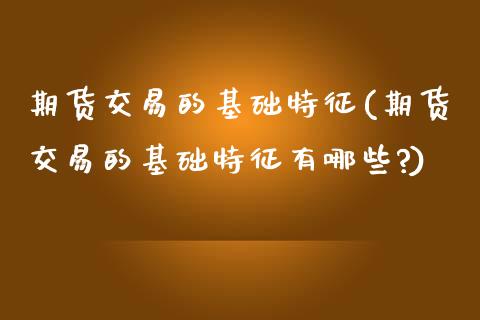 期货交易的基础特征(期货交易的基础特征有哪些?)